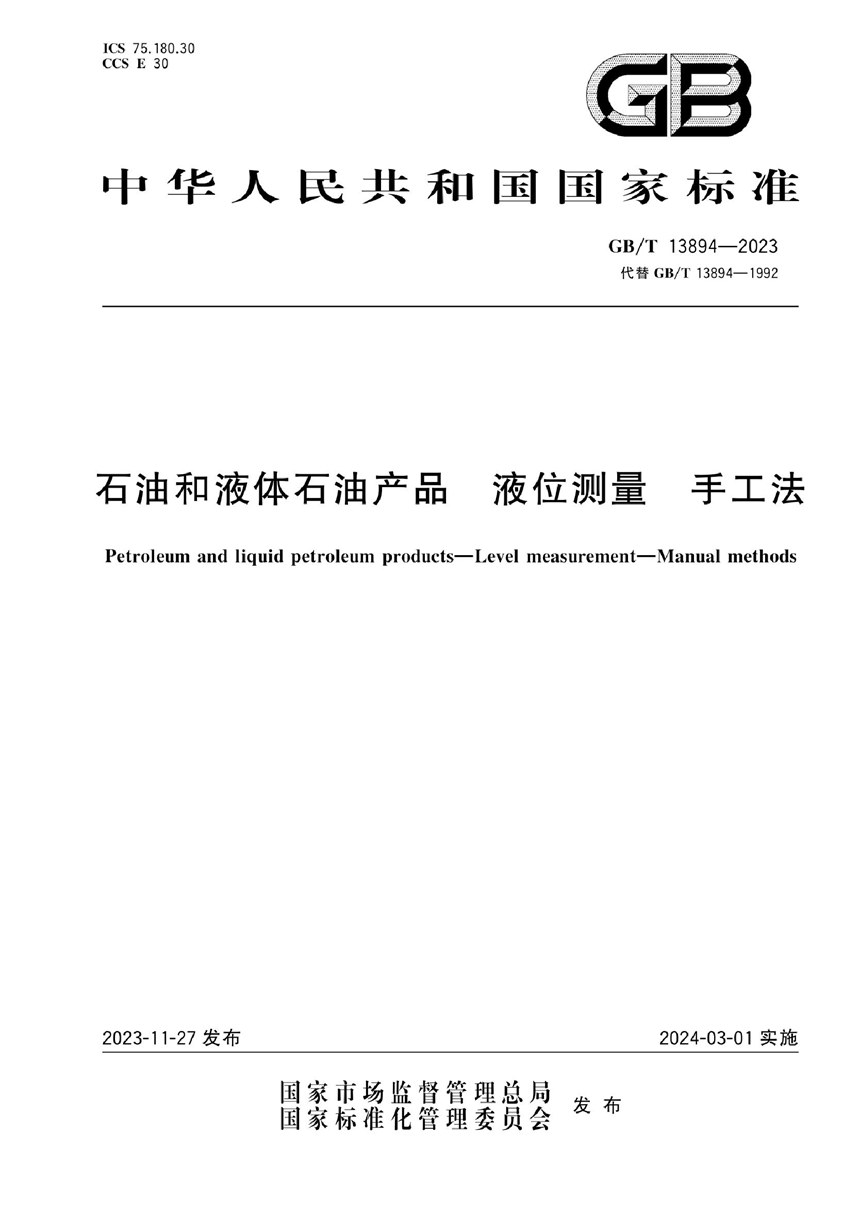 ICS 75.180.30
CCS E 30

GB

中华人民共和国国家标准

GB/T 13894—2023
代替 GB/T 13894—1992

石油和液体石油产品　液位测量　手工法

Petroleum and liquid petroleum products—Level measurement—Manual methods

2023-11-27 发布

2024-03-01 实施

国家市场监督管理总局
国家标准化管理委员会
发布